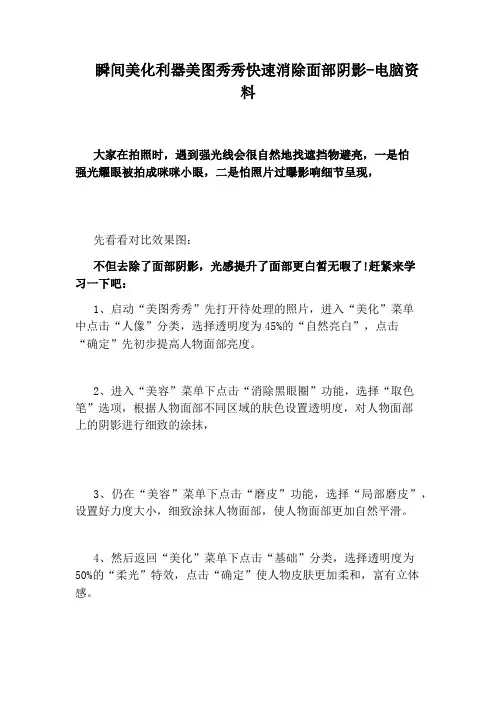 瞬间美化利器美图秀秀快速消除面部阴影-电脑资料

大家在拍照时，遇到强光线会很自然地找遮挡物避亮，一是怕强光耀眼被拍成咪咪小眼，二是怕照片过曝影响细节呈现，

先看看对比效果图：

不但去除了面部阴影，光感提升了面部更白皙无暇了!赶紧来学习一下吧：

1、启动“美图秀秀”先打开待处理的照片，进入“美化”菜单中点击“人像”分类，选择透明度为45%的“自然亮白”，点击“确定”先初步提高人物面部亮度。

2、进入“美容”菜单下点击“消除黑眼圈”功能，选择“取色笔”选项，根据人物面部不同区域的肤色设置透明度，对人物面部上的阴影进行细致的涂抹，

3、仍在“美容”菜单下点击“磨皮”功能，选择“局部磨皮”，设置好力度大小，细致涂抹人物面部，使人物面部更加自然平滑。

4、然后返回“美化”菜单下点击“基础”分类，选择透明度为50%的“柔光”特效，点击“确定”使人物皮肤更加柔和，富有立体感。